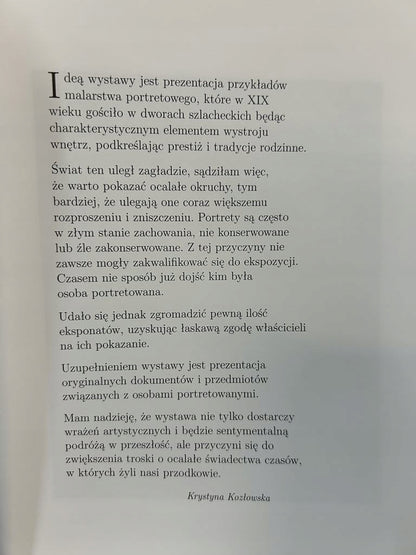 Ideą wystawy jest prezentacja przykładów malarstwa portretowego, które w XIX wieku gościło w dworach szlacheckich będąc charakterystycznym elementem wystroju wnętrz, podkreślając prestiż i tradycje rodzinne.

Świat ten uległ zagładzie, sądziłam więc, że warto pokazać ocalałe okruchy, tym bardziej, że ulegają one coraz większemu rozproszeniu i zniszczeniu. Portrety są często w złym stanie zachowania, nie konserwowane lub źle zakonserwowane. Z tej przyczyny nie zawsze mogły zakwalifikować się do ekspozycji. Czasem nie sposób już dojść kim była osoba portretowana.

Udało się jednak zgromadzić pewną ilość eksponatów, uzyskując łaskawą zgodę właścicieli na ich pokazanie.

Uzupełnieniem wystawy jest prezentacja oryginalnych dokumentów i przedmiotów związanych z osobami portretowanymi.

Mam nadzieję, że wystawa nie tylko dostarczy wrażeń artystycznych i będzie sentymentalną podróżą w przeszłość, ale przyczyni się do zwiększenia troski o ocalałe świadectwa czasów, w których żyli nasi przodkowie.

Krystyna Kozłowska